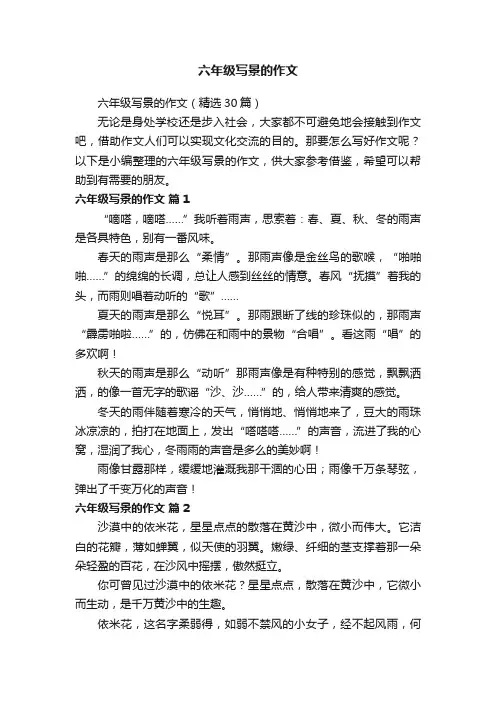 六年级写景的作文

六年级写景的作文（精选30篇）

无论是身处学校还是步入社会，大家都不可避免地会接触到作文吧，借助作文人们可以实现文化交流的目的。那要怎么写好作文呢？以下是小编整理的六年级写景的作文，供大家参考借鉴，希望可以帮助到有需要的朋友。

六年级写景的作文 篇1

“嘀嗒，嘀嗒……”我听着雨声，思索着：春、夏、秋、冬的雨声是各具特色，别有一番风味。

春天的雨声是那么“柔情”。那雨声像是金丝鸟的歌喉，“啪啪啪……”的绵绵的长调，总让人感到丝丝的情意。春风“抚摸”着我的头，而雨则唱着动听的“歌”……

夏天的雨声是那么“悦耳”。那雨跟断了线的珍珠似的，那雨声“霹雳啪啦……”的，仿佛在和雨中的景物“合唱”。看这雨“唱”的多欢啊！

秋天的雨声是那么“动听”那雨声像是有种特别的感觉，飘飘洒洒，的像一首无字的歌谣“沙、沙……”的，给人带来清爽的感觉。

冬天的雨伴随着寒冷的天气，悄悄地、悄悄地来了，豆大的雨珠冰凉凉的，拍打在地面上，发出“嗒嗒嗒……”的声音，流进了我的心窝，湿润了我心，冬雨雨的声音是多么的美妙啊！

雨像甘露那样，缓缓地灌溉我那干涸的心田；雨像千万条琴弦，弹出了千变万化的声音！

六年级写景的作文 篇2

沙漠中的依米花，星星点点的散落在黄沙中，微小而伟大。它洁白的花瓣，薄如蝉翼，似天使的羽翼。嫩绿、纤细的茎支撑着那一朵朵轻盈的百花，在沙风中摇摆，傲然挺立。

你可曾见过沙漠中的依米花？星星点点，散落在黄沙中，它微小而生动，是千万黄沙中的生趣。

依米花，这名字柔弱得，如弱不禁风的小女子，经不起风雨，何